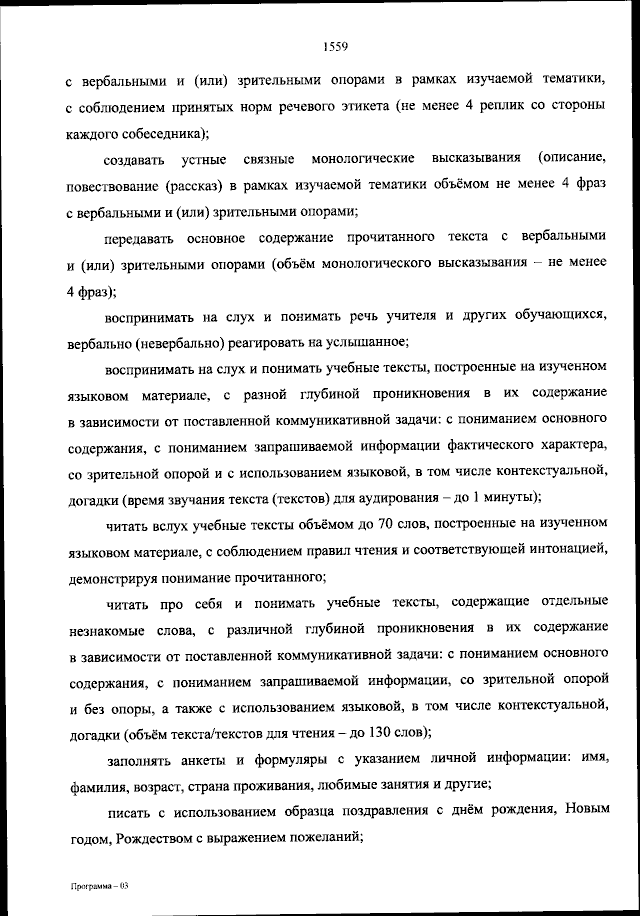 1559

с вербальными и (или) зрительными опорами в рамках изучаемой тематики, с соблюдением принятых норм речевого этикета (не менее 4 реплик со стороны каждого собеседника);

создавать устные связные монологические высказывания (описание, повествование (рассказ) в рамках изучаемой тематики объёмом не менее 4 фраз с вербальными и (или) зрительными опорами;

передавать основное содержание прочитанного текста с вербальными и (или) зрительными опорами (объём монологического высказывания – не менее 4 фраз);

воспринимать на слух и понимать речь учителя и других обучающихся, вербально (невербально) реагировать на услышанное;

воспринимать на слух и понимать учебные тексты, построенные на изученном языковом материале, с разной глубиной проникновения в их содержание в зависимости от поставленной коммуникативной задачи: с пониманием основного содержания, с пониманием запрашиваемой информации фактического характера, со зрительной опорой и с использованием языковой, в том числе контекстуальной, догадки (время звучания текста (текстов) для аудирования – до 1 минуты);

читать вслух учебные тексты объёмом до 70 слов, построенные на изученном языковом материале, с соблюдением правил чтения и соответствующей интонацией, демонстрируя понимание прочитанного;

читать про себя и понимать учебные тексты, содержащие отдельные незнакомые слова, с различной глубиной проникновения в их содержание в зависимости от поставленной коммуникативной задачи: с пониманием основного содержания, с пониманием запрашиваемой информации, со зрительной опорой и без опоры, а также с использованием языковой, в том числе контекстуальной, догадки (объём текста/текстов для чтения – до 130 слов);

заполнять анкеты и формуляры с указанием личной информации: имя, фамилия, возраст, страна проживания, любимые занятия и другие;

писать с использованием образца поздравления с днём рождения, Новым годом, Рождеством с выражением пожеланий;

Программа – 03